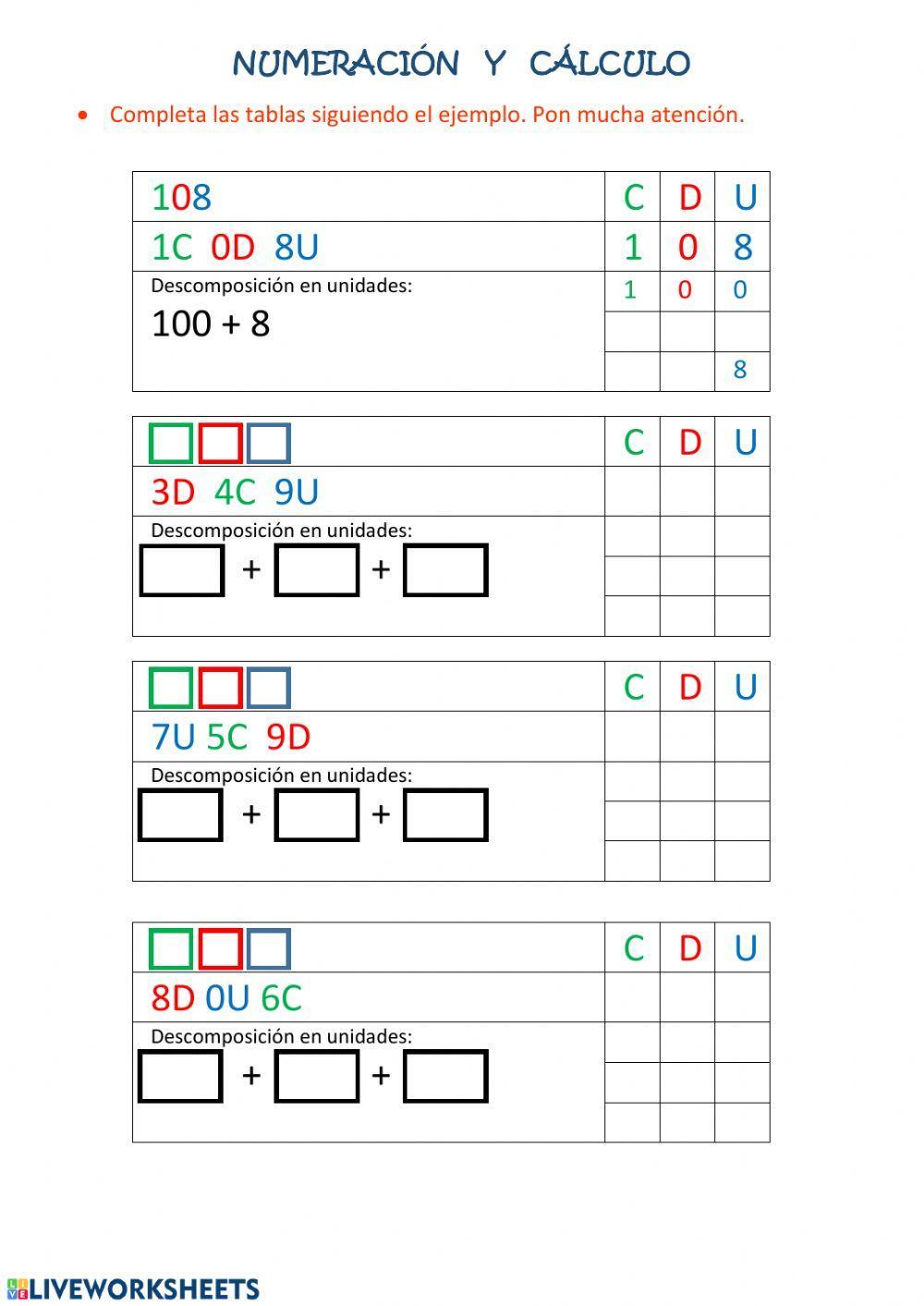 NUMERACIÓN Y CÁLCULO

• Completa las tablas siguiendo el ejemplo. Pon mucha atención.

| 108 | C | D | U |
|---|---|---|---|
| 1C 0D 8U | 1 | 0 | 8 |
| Descomposición en unidades: 100 + 8 | 1 | 0 | 0 |
| | | | |
| | | | 8 |

| | C | D | U |
|---|---|---|---|
| 3D 4C 9U | | | |
| Descomposición en unidades: + + | | | |
| | | | |
| | | | |

| | C | D | U |
|---|---|---|---|
| 7U 5C 9D | | | |
| Descomposición en unidades: + + | | | |
| | | | |
| | | | |

| | C | D | U |
|---|---|---|---|
| 8D 0U 6C | | | |
| Descomposición en unidades: + + | | | |
| | | | |
| | | | |

LIVEWORKSHEETS